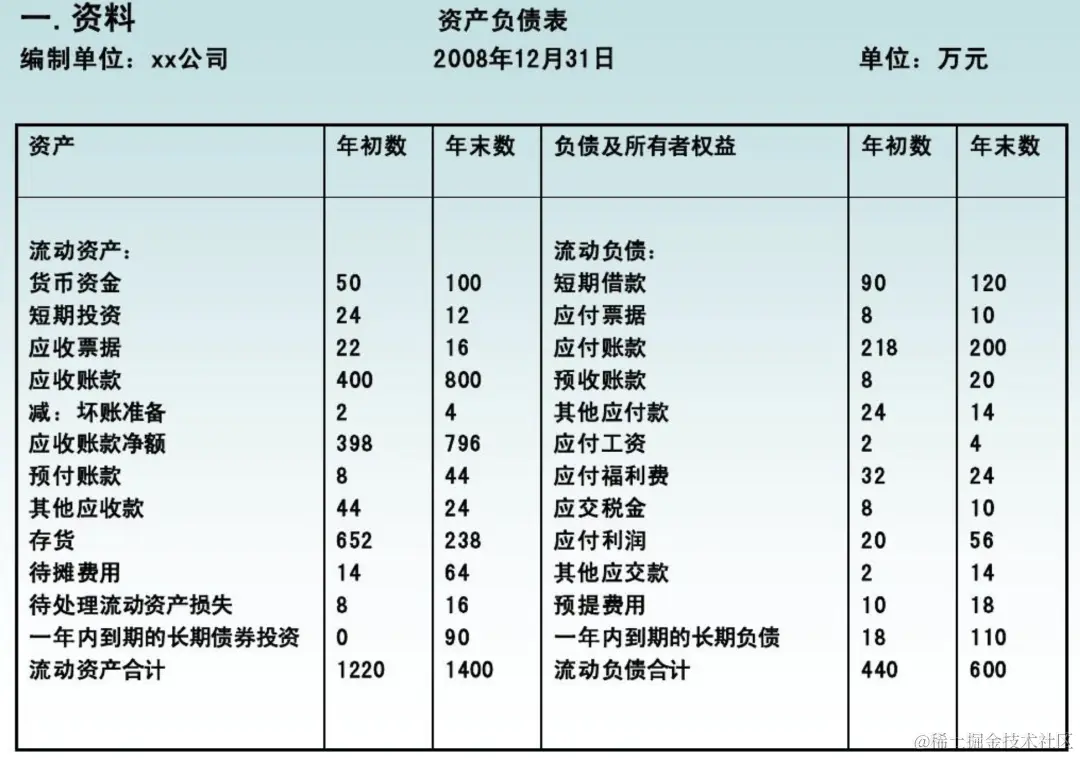 一. 资料

资产负债表

编制单位：xx公司 2008年12月31日 单位：万元

| 资产 | 年初数 | 年末数 | 负债及所有者权益 | 年初数 | 年末数 |
|---|---|---|---|---|---|
| 流动资产： | | | 流动负债： | | |
| 货币资金 | 50 | 100 | 短期借款 | 90 | 120 |
| 短期投资 | 24 | 12 | 应付票据 | 8 | 10 |
| 应收票据 | 22 | 16 | 应付账款 | 218 | 200 |
| 应收账款 | 400 | 800 | 预收账款 | 8 | 20 |
| 减：坏账准备 | 2 | 4 | 其他应付款 | 24 | 14 |
| 应收账款净额 | 398 | 796 | 应付工资 | 2 | 4 |
| 预付账款 | 8 | 44 | 应付福利费 | 32 | 24 |
| 其他应收款 | 44 | 24 | 应交税金 | 8 | 10 |
| 存货 | 652 | 238 | 应付利润 | 20 | 56 |
| 待摊费用 | 14 | 64 | 其他应交款 | 2 | 14 |
| 待处理流动资产损失 | 8 | 16 | 预提费用 | 10 | 18 |
| 一年内到期的长期债券投资 | 0 | 90 | 一年内到期的长期负债 | 18 | 110 |
| 流动资产合计 | 1220 | 1400 | 流动负债合计 | 440 | 600 |

@稀土掘金技术社区